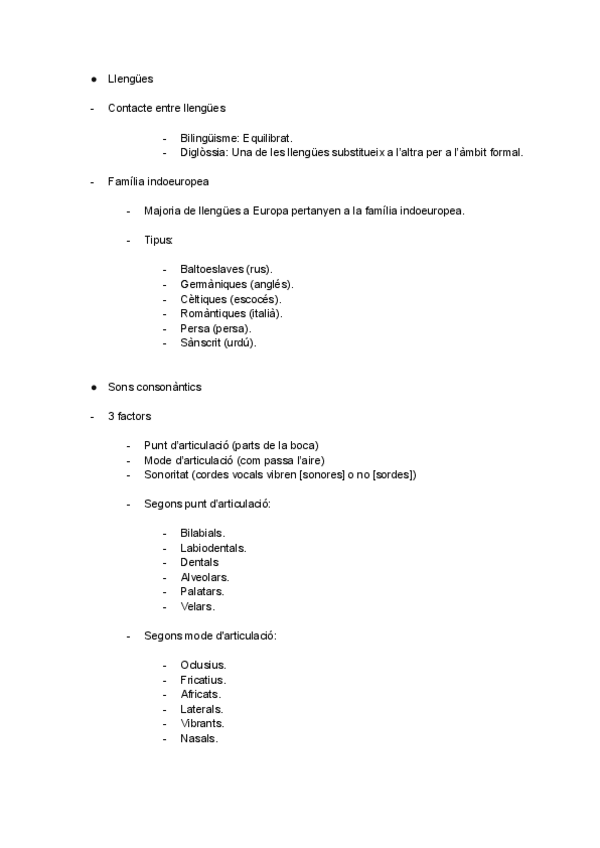 ● Llengües

- Contacte entre llengües

- Bilingüisme: Equilibrat.
- Diglòssia: Una de les llengües substitueix a l'altra per a l'àmbit formal.

- Família indoeuropea

- Majoria de llengües a Europa pertanyen a la família indoeuropea.

- Tipus:

- Baltoeslaves (rus).
- Germàniques (anglés).
- Cèltiques (escocés).
- Romàntiques (italià).
- Persa (persa).
- Sànscrit (urdú).

● Sons consonàntics

- 3 factors

- Punt d'articulació (parts de la boca)
- Mode d'articulació (com passa l'aire)
- Sonoritat (cordes vocals vibren [sonores] o no [sordes])

- Segons punt d'articulació:

- Bilabials.
- Labiodentals.
- Dentals
- Alveolars.
- Palatars.
- Velars.

- Segons mode d'articulació:

- Oclusius.
- Fricatius.
- Africats.
- Laterals.
- Vibrants.
- Nasals.